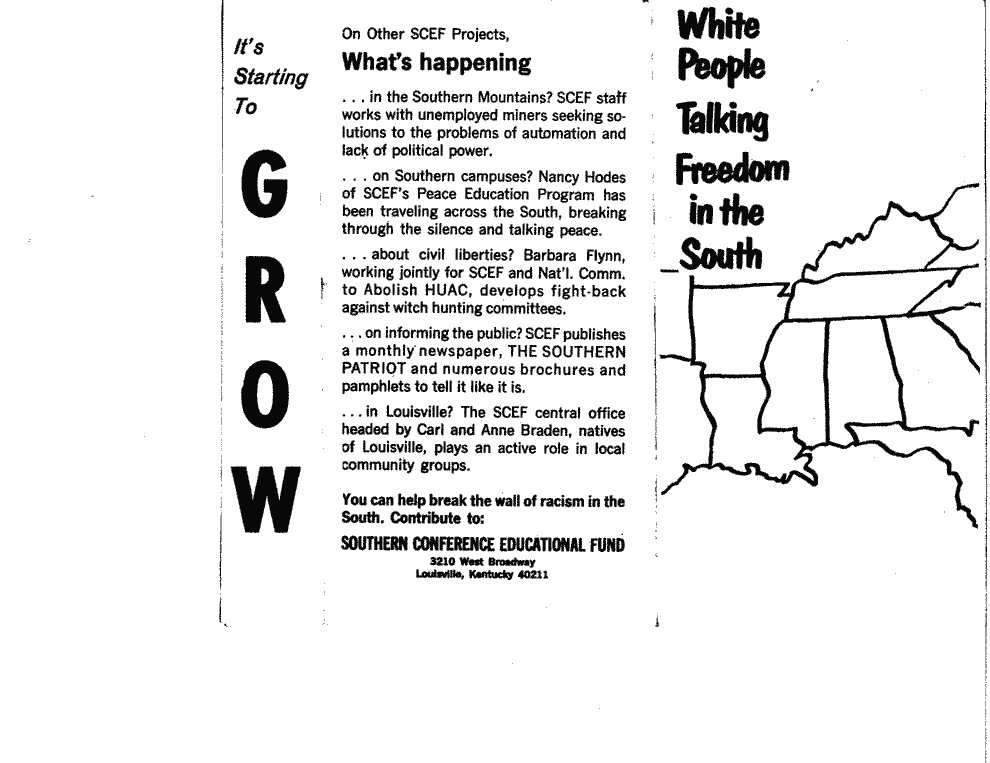 It's Starting To

G
R
O
W

On Other SCEF Projects,

What's happening

. . . in the Southern Mountains? SCEF staff works with unemployed miners seeking solutions to the problems of automation and lack of political power.

. . . on Southern campuses? Nancy Hodes of SCEF's Peace Education Program has been traveling across the South, breaking through the silence and talking peace.

. . . about civil liberties? Barbara Flynn, working jointly for SCEF and Nat'l. Comm. to Abolish HUAC, develops fight-back against witch hunting committees.

. . . on informing the public? SCEF publishes a monthly newspaper, THE SOUTHERN PATRIOT and numerous brochures and pamphlets to tell it like it is.

. . . in Louisville? The SCEF central office headed by Carl and Anne Braden, natives of Louisville, plays an active role in local community groups.

You can help break the wall of racism in the South. Contribute to:

SOUTHERN CONFERENCE EDUCATIONAL FUND
3210 West Broadway
Louisville, Kentucky 40211

White People Talking Freedom in the South